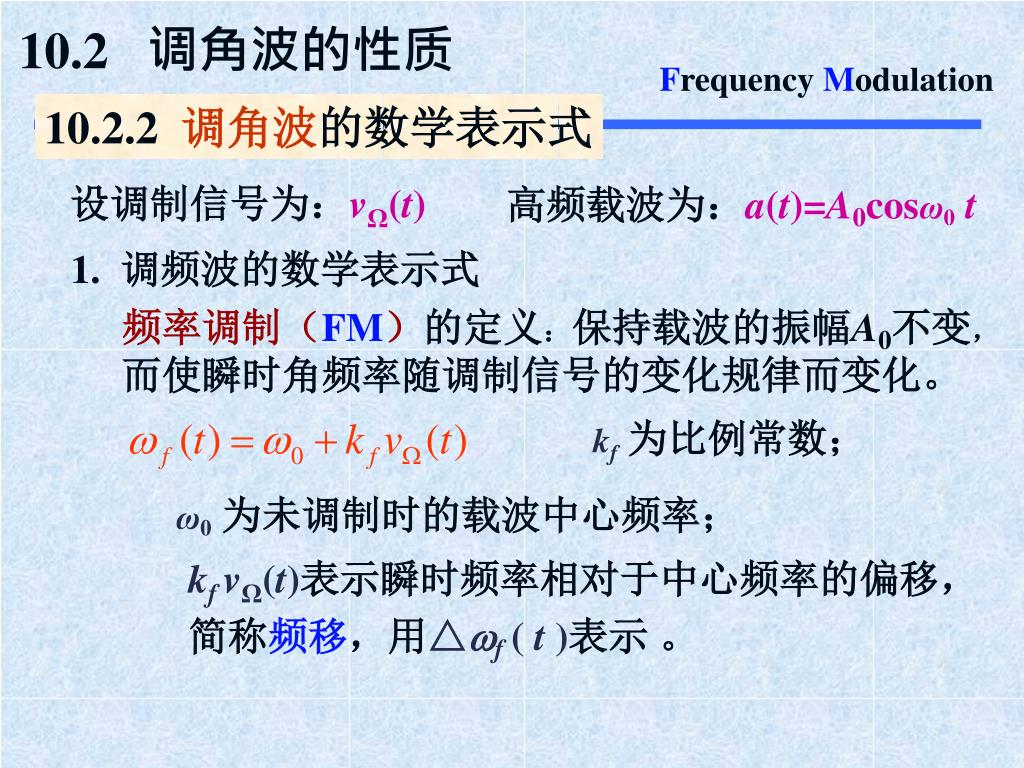 10.2 调角波的性质

Frequency Modulation

10.2.2 调角波的数学表示式

设调制信号为：$v_\Omega(t)$ 高频载波为：$a(t)=A_0\cos\omega_0 t$

1. 调频波的数学表示式

频率调制（FM）的定义：保持载波的振幅$A_0$不变，而使瞬时角频率随调制信号的变化规律而变化。

$\omega_f(t)=\omega_0+k_f v_\Omega(t)$ $k_f$ 为比例常数；

$\omega_0$ 为未调制时的载波中心频率；

$k_f v_\Omega(t)$表示瞬时频率相对于中心频率的偏移，简称频移，用$\triangle\omega_f(t)$表示 。